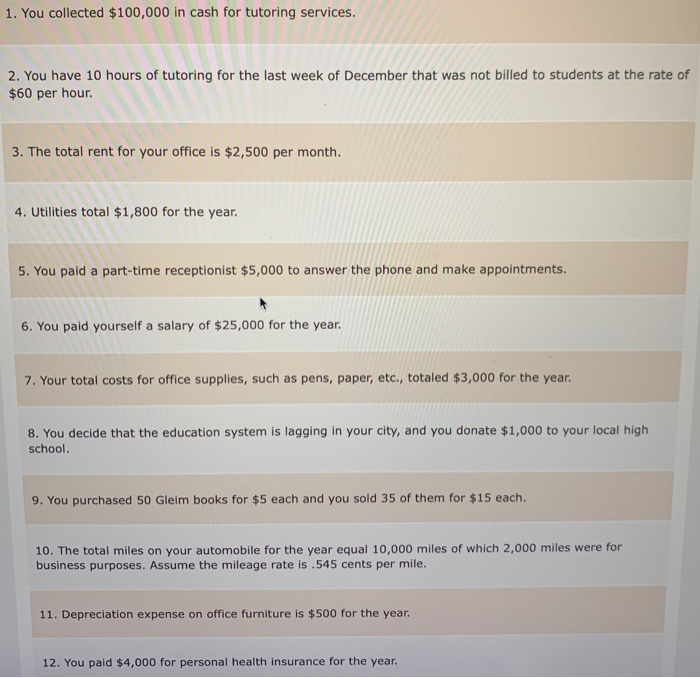 1. You collected \$100,000 in cash for tutoring services.

2. You have 10 hours of tutoring for the last week of December that was not billed to students at the rate of \$60 per hour.

3. The total rent for your office is \$2,500 per month.

4. Utilities total \$1,800 for the year.

5. You paid a part-time receptionist \$5,000 to answer the phone and make appointments.

6. You paid yourself a salary of \$25,000 for the year.

7. Your total costs for office supplies, such as pens, paper, etc., totaled \$3,000 for the year.

8. You decide that the education system is lagging in your city, and you donate \$1,000 to your local high school.

9. You purchased 50 Gleim books for \$5 each and you sold 35 of them for \$15 each.

10. The total miles on your automobile for the year equal 10,000 miles of which 2,000 miles were for business purposes. Assume the mileage rate is .545 cents per mile.

11. Depreciation expense on office furniture is \$500 for the year.

12. You paid \$4,000 for personal health insurance for the year.